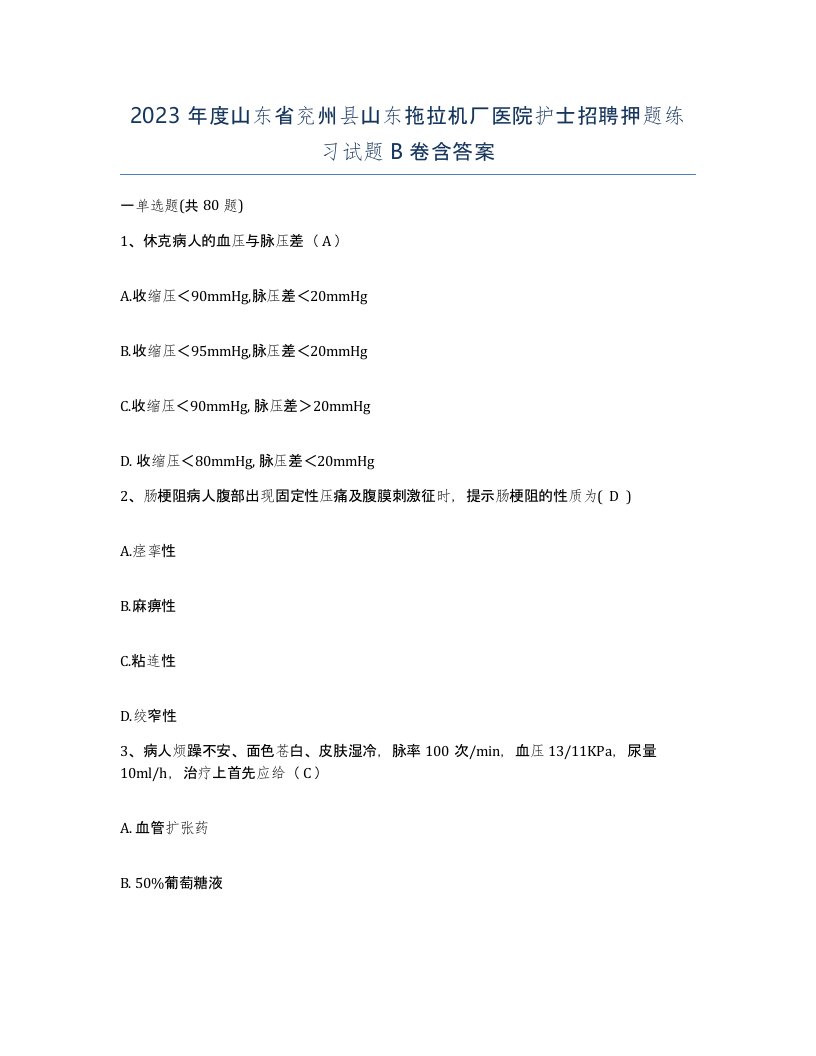 2023 年度山东省兖州县山东拖拉机厂医院护士招聘押题练习试题 B 卷含答案

一单选题(共 80 题)

1、休克病人的血压与脉压差（A）

A.收缩压＜90mmHg,脉压差＜20mmHg

B.收缩压＜95mmHg,脉压差＜20mmHg

C.收缩压＜90mmHg, 脉压差＞20mmHg

D. 收缩压＜80mmHg, 脉压差＜20mmHg

2、肠梗阻病人腹部出现固定性压痛及腹膜刺激征时，提示肠梗阻的性质为( D )

A.痉挛性

B.麻痹性

C.粘连性

D.绞窄性

3、病人烦躁不安、面色苍白、皮肤湿冷，脉率 100 次/min，血压 13/11KPa，尿量 10ml/h，治疗上首先应给（C）

A. 血管扩张药

B. 50%葡萄糖液